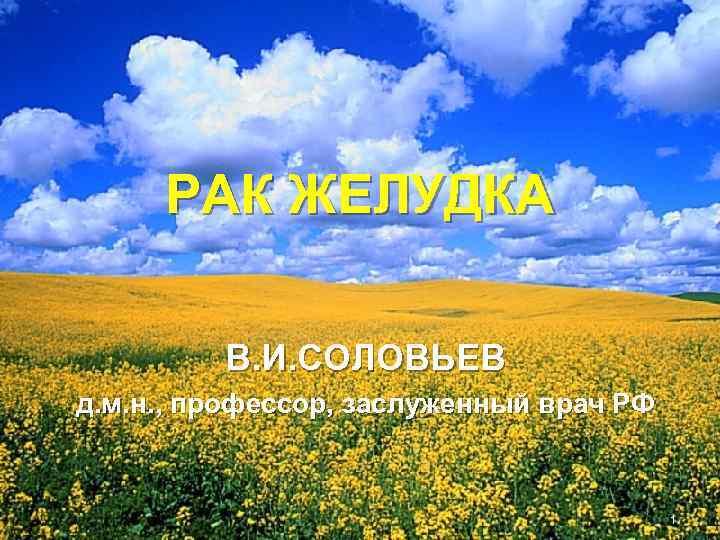 РАК ЖЕЛУДКА

В.И.СОЛОВЬЕВ

д.м.н., профессор, заслуженный врач РФ

1